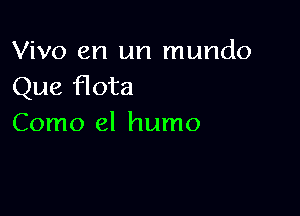 Vivo en un mundo
Que flota
Como el humo